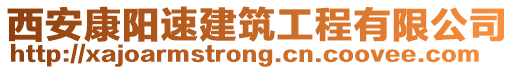 西安康阳速建筑工程有限公司
http://xajoarmstrong.cn.coovee.com